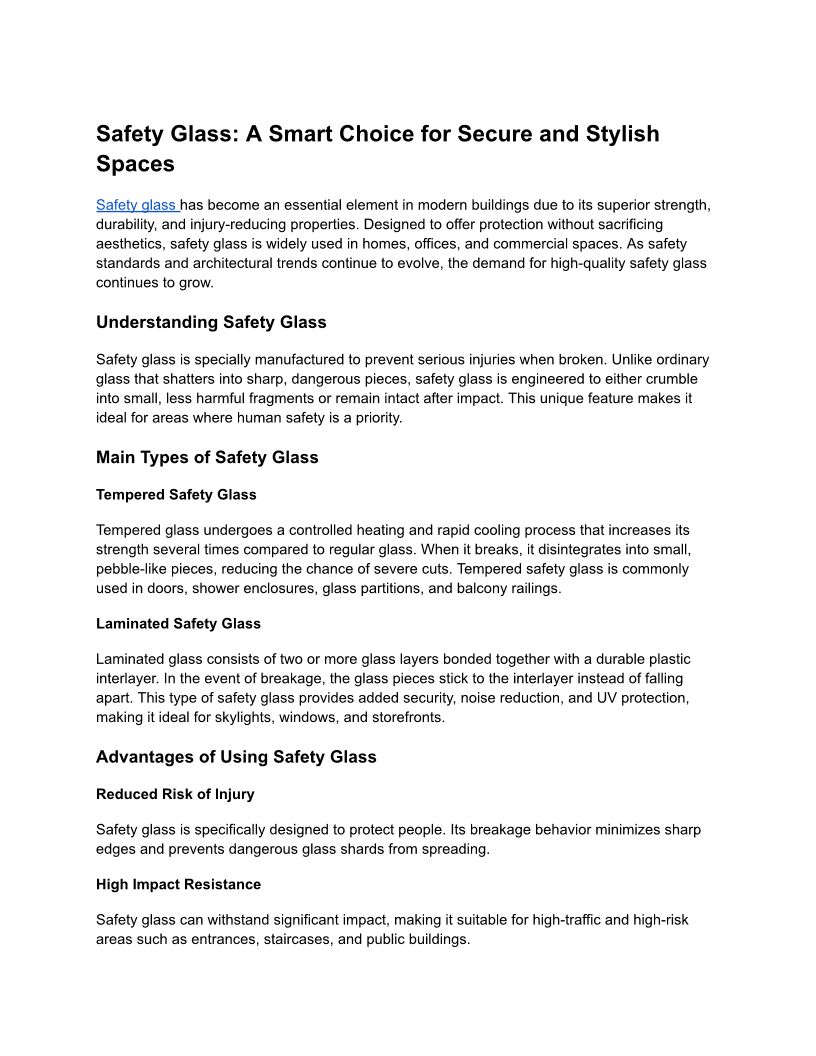 Safety Glass: A Smart Choice for Secure and Stylish Spaces

Safety glass has become an essential element in modern buildings due to its superior strength, durability, and injury-reducing properties. Designed to offer protection without sacrificing aesthetics, safety glass is widely used in homes, offices, and commercial spaces. As safety standards and architectural trends continue to evolve, the demand for high-quality safety glass continues to grow.

Understanding Safety Glass

Safety glass is specially manufactured to prevent serious injuries when broken. Unlike ordinary glass that shatters into sharp, dangerous pieces, safety glass is engineered to either crumble into small, less harmful fragments or remain intact after impact. This unique feature makes it ideal for areas where human safety is a priority.

Main Types of Safety Glass

Tempered Safety Glass

Tempered glass undergoes a controlled heating and rapid cooling process that increases its strength several times compared to regular glass. When it breaks, it disintegrates into small, pebble-like pieces, reducing the chance of severe cuts. Tempered safety glass is commonly used in doors, shower enclosures, glass partitions, and balcony railings.

Laminated Safety Glass

Laminated glass consists of two or more glass layers bonded together with a durable plastic interlayer. In the event of breakage, the glass pieces stick to the interlayer instead of falling apart. This type of safety glass provides added security, noise reduction, and UV protection, making it ideal for skylights, windows, and storefronts.

Advantages of Using Safety Glass

Reduced Risk of Injury

Safety glass is specifically designed to protect people. Its breakage behavior minimizes sharp edges and prevents dangerous glass shards from spreading.

High Impact Resistance

Safety glass can withstand significant impact, making it suitable for high-traffic and high-risk areas such as entrances, staircases, and public buildings.